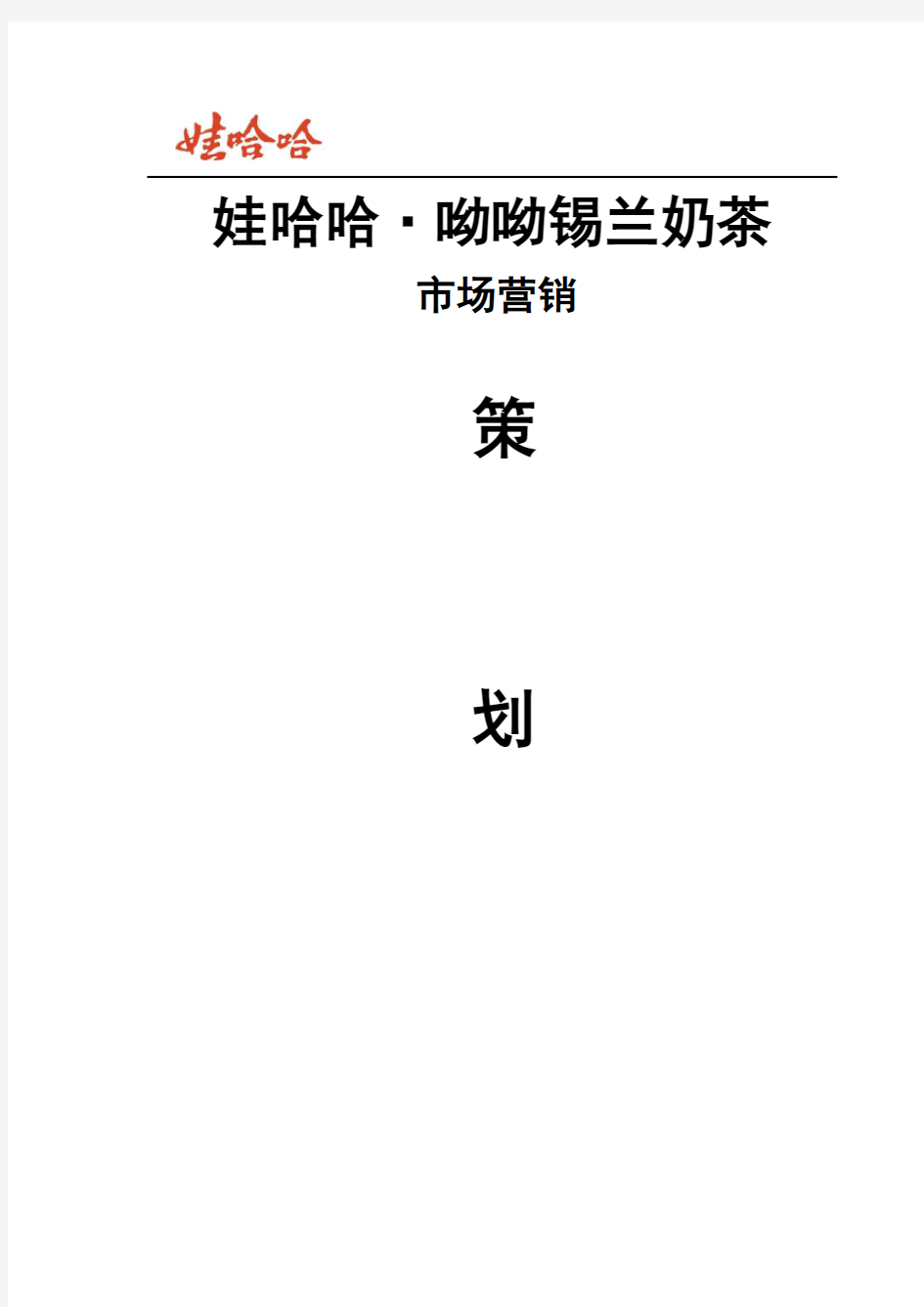 娃哈哈

娃哈哈·呦呦锡兰奶茶

市场营销

策

划